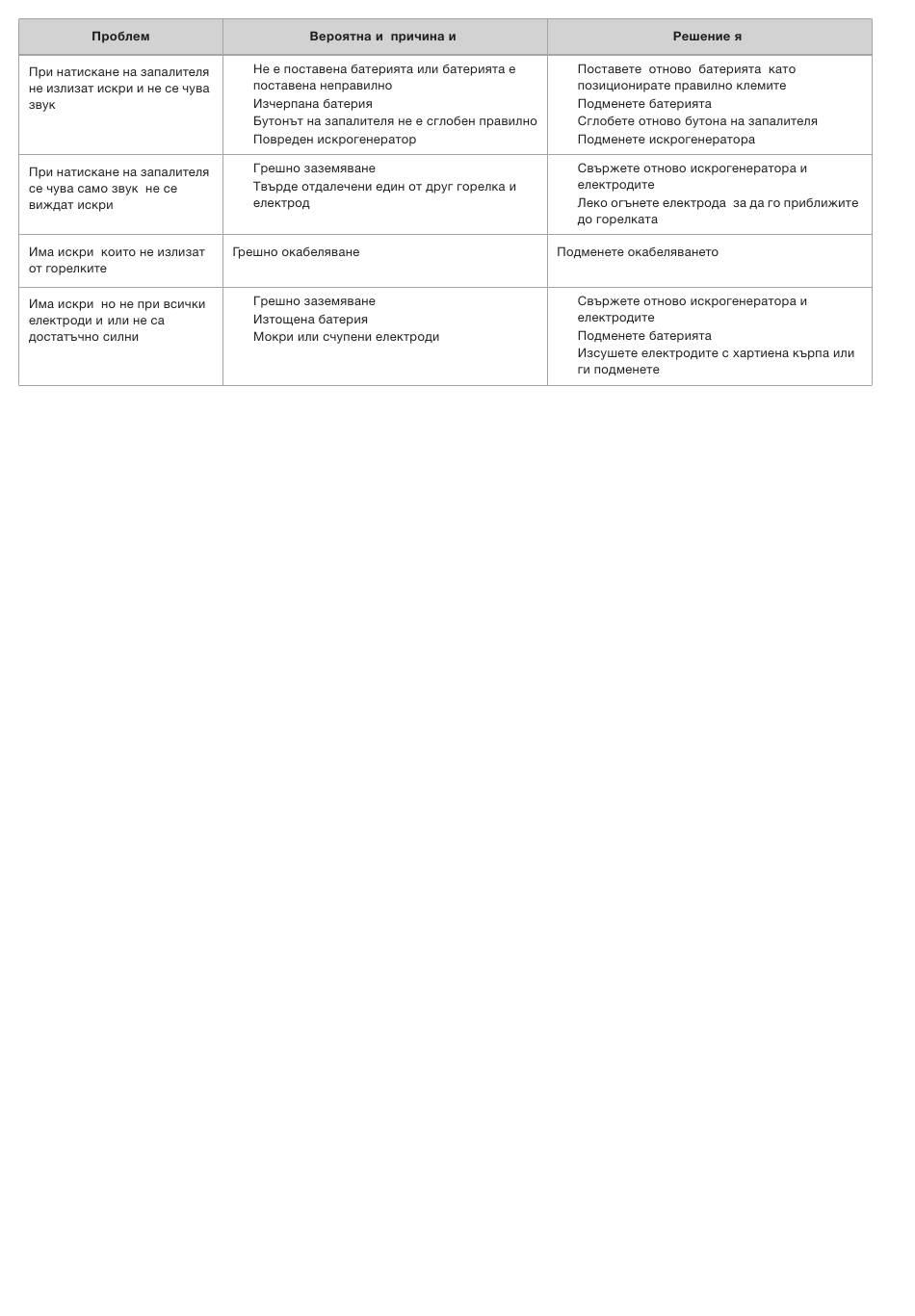 | Проблем | Вероятна и причина и | Решение я |
|---|---|---|
| При натискане на запалителя не излизат искри и не се чува звук | Не е поставена батерията или батерията е поставена неправилно<br>Изчерпана батерия<br>Бутонът на запалителя не е сглобен правилно<br>Повреден искрогенератор | Поставете отново батерията като позиционирате правилно клемите<br>Подменете батерията<br>Сглобете отново бутона на запалителя<br>Подменете искрогенератора |
| При натискане на запалителя се чува само звук не се виждат искри | Грешно заземяване<br>Твърде отдалечени един от друг горелка и електрод | Свържете отново искрогенератора и електродите<br>Леко огънете електрода за да го приближите до горелката |
| Има искри които не излизат от горелките | Грешно окабеляване | Подменете окабеляването |
| Има искри но не при всички електроди и или не са достатъчно силни | Грешно заземяване<br>Изтощена батерия<br>Мокри или счупени електроди | Свържете отново искрогенератора и електродите<br>Подменете батерията<br>Изсушете електродите с хартиена кърпа или ги подменете |